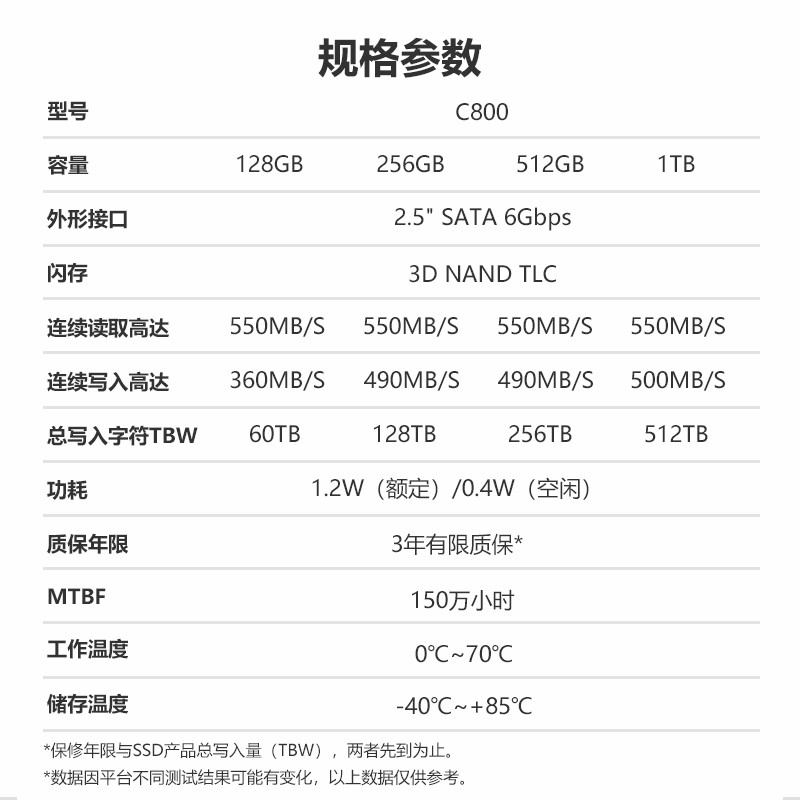 规格参数

| 型号 | C800 | | | |
|---|---|---|---|---|
| 容量 | 128GB | 256GB | 512GB | 1TB |
| 外形接口 | 2.5" SATA 6Gbps | | | |
| 闪存 | 3D NAND TLC | | | |
| 连续读取高达 | 550MB/S | 550MB/S | 550MB/S | 550MB/S |
| 连续写入高达 | 360MB/S | 490MB/S | 490MB/S | 500MB/S |
| 总写入字符TBW | 60TB | 128TB | 256TB | 512TB |
| 功耗 | 1.2W（额定）/0.4W（空闲） | | | |
| 质保年限 | 3年有限质保* | | | |
| MTBF | 150万小时 | | | |
| 工作温度 | 0℃~70℃ | | | |
| 储存温度 | -40℃~+85℃ | | | |

*保修年限与SSD产品总写入量（TBW），两者先到为止。

*数据因平台不同测试结果可能有变化，以上数据仅供参考。